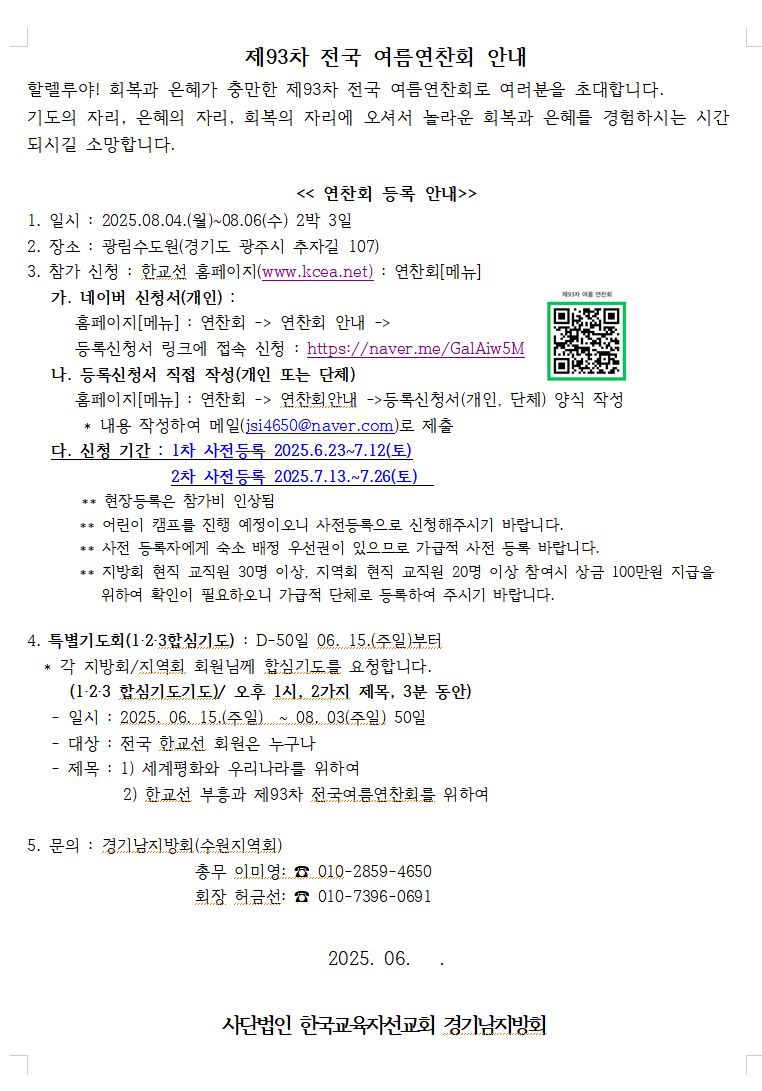 제93차 전국 여름연찬회 안내

할렐루야! 회복과 은혜가 충만한 제93차 전국 여름연찬회로 여러분을 초대합니다.
기도의 자리, 은혜의 자리, 회복의 자리에 오셔서 놀라운 회복과 은혜를 경험하시는 시간 되시길 소망합니다.

<< 연찬회 등록 안내>>

1. 일시 : 2025.08.04.(월)~08.06(수) 2박 3일
2. 장소 : 광림수도원(경기도 광주시 추자길 107)
3. 참가 신청 : 한교선 홈페이지(www.kcea.net) : 연찬회[메뉴]
가. 네이버 신청서(개인) :
홈페이지[메뉴] : 연찬회 -> 연찬회 안내 ->
등록신청서 링크에 접속 신청 : https://naver.me/GalAiw5M
제93차 여름 연찬회
나. 등록신청서 직접 작성(개인 또는 단체)
홈페이지[메뉴] : 연찬회 -> 연찬회안내 ->등록신청서(개인, 단체) 양식 작성
* 내용 작성하여 메일(jsi4650@naver.com)로 제출
다. 신청 기간 : 1차 사전등록 2025.6.23~7.12(토)
2차 사전등록 2025.7.13.~7.26(토)
** 현장등록은 참가비 인상됨
** 어린이 캠프를 진행 예정이오니 사전등록으로 신청해주시기 바랍니다.
** 사전 등록자에게 숙소 배정 우선권이 있으므로 가급적 사전 등록 바랍니다.
** 지방회 현직 교직원 30명 이상, 지역회 현직 교직원 20명 이상 참여시 상금 100만원 지급을 위하여 확인이 필요하오니 가급적 단체로 등록하여 주시기 바랍니다.

4. 특별기도회(1·2·3합심기도) : D-50일 06. 15.(주일)부터
* 각 지방회/지역회 회원님께 합심기도를 요청합니다.
(1·2·3 합심기도기도)/ 오후 1시, 2가지 제목, 3분 동안)
- 일시 : 2025. 06. 15.(주일) ~ 08. 03(주일) 50일
- 대상 : 전국 한교선 회원은 누구나
- 제목 : 1) 세계평화와 우리나라를 위하여
2) 한교선 부흥과 제93차 전국여름연찬회를 위하여

5. 문의 : 경기남지방회(수원지역회)
총무 이미영: ☎ 010-2859-4650
회장 허금선: ☎ 010-7396-0691

2025. 06. .

사단법인 한국교육자선교회 경기남지방회